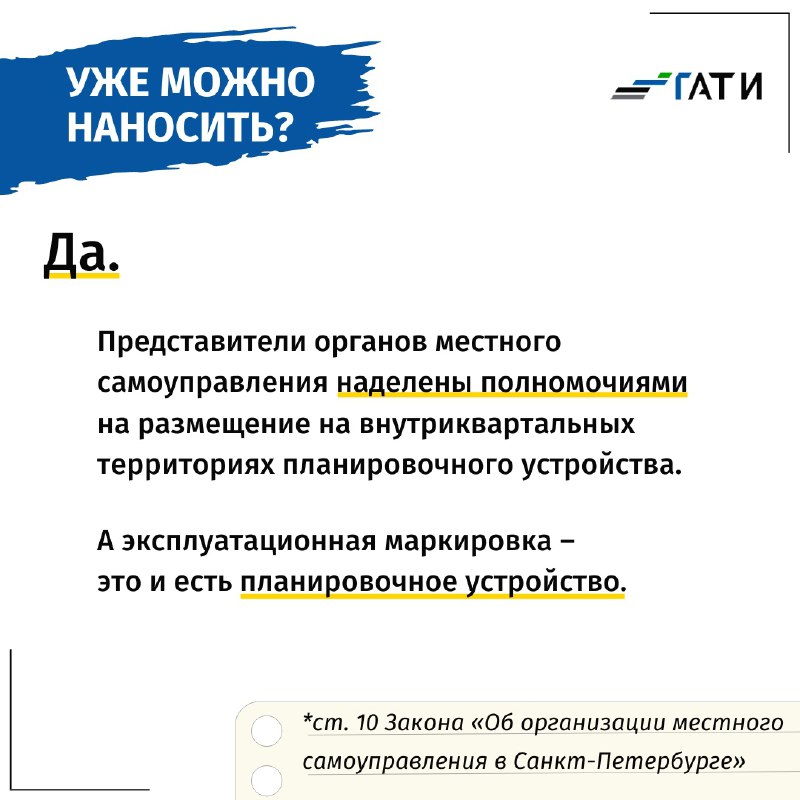 УЖЕ МОЖНО НАНОСИТЬ?

ГАТИ

Да.

Представители органов местного самоуправления наделены полномочиями на размещение на внутриквартальных территориях планировочного устройства.

А эксплуатационная маркировка – это и есть планировочное устройство.

*ст. 10 Закона «Об организации местного самоуправления в Санкт-Петербурге»